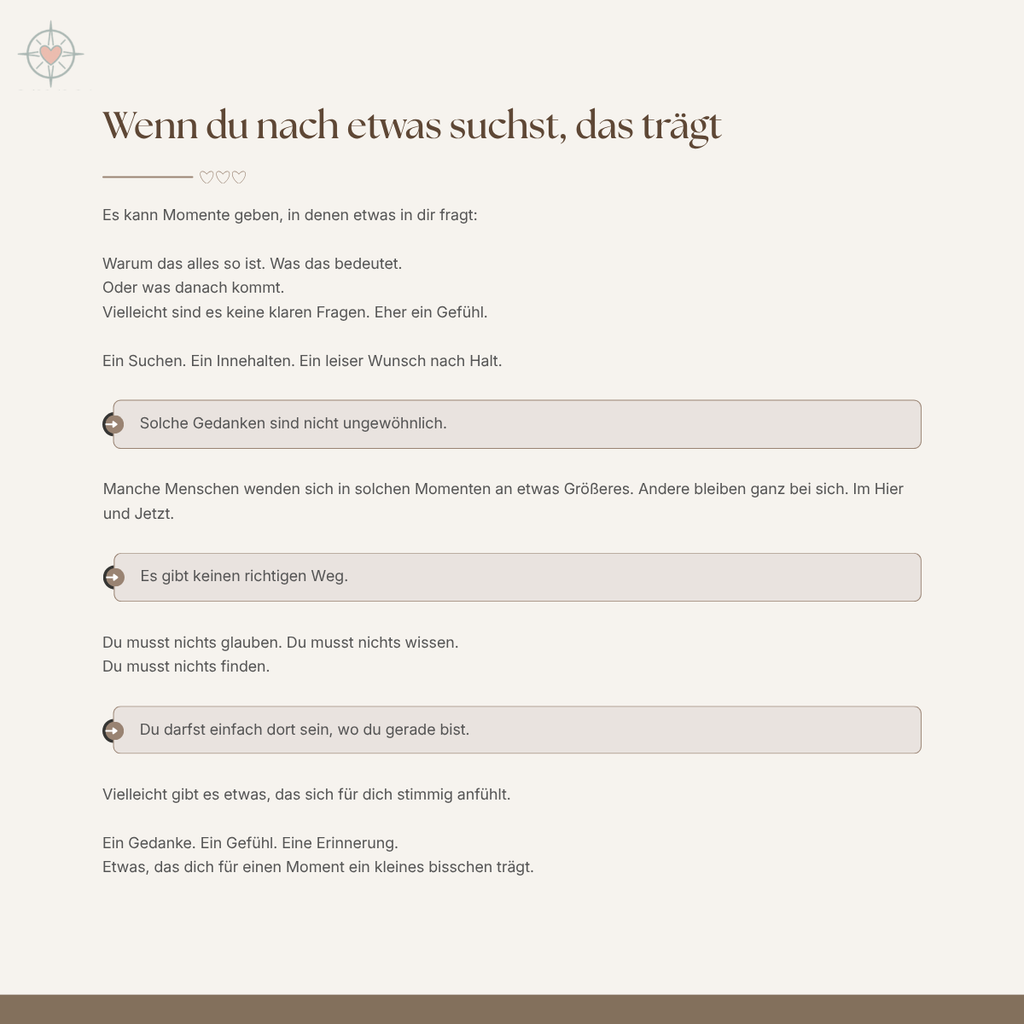 Wenn du nach etwas suchst, das trägt

♡♡♡

Es kann Momente geben, in denen etwas in dir fragt:

Warum das alles so ist. Was das bedeutet.
Oder was danach kommt.
Vielleicht sind es keine klaren Fragen. Eher ein Gefühl.

Ein Suchen. Ein Innehalten. Ein leiser Wunsch nach Halt.

Solche Gedanken sind nicht ungewöhnlich.

Manche Menschen wenden sich in solchen Momenten an etwas Größeres. Andere bleiben ganz bei sich. Im Hier und Jetzt.

Es gibt keinen richtigen Weg.

Du musst nichts glauben. Du musst nichts wissen.
Du musst nichts finden.

Du darfst einfach dort sein, wo du gerade bist.

Vielleicht gibt es etwas, das sich für dich stimmig anfühlt.

Ein Gedanke. Ein Gefühl. Eine Erinnerung.
Etwas, das dich für einen Moment ein kleines bisschen trägt.